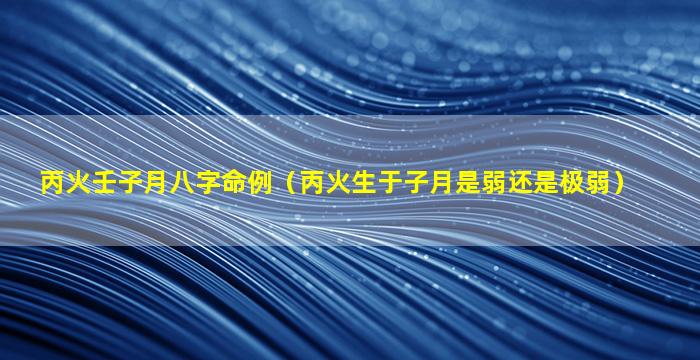 丙火壬子月八字命例（丙火生于子月是弱还是极弱）